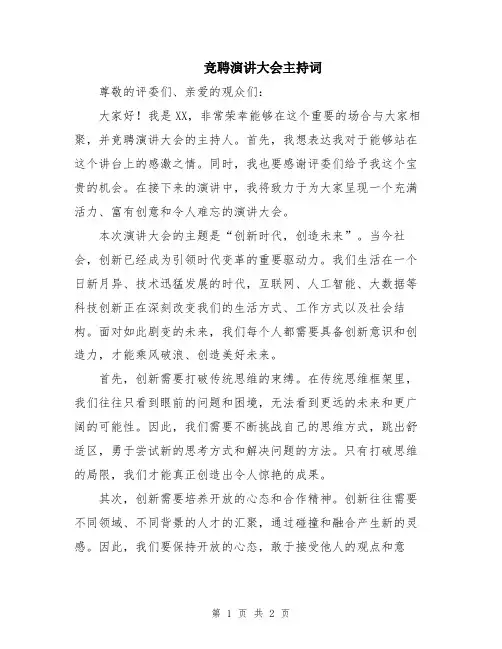 竞聘演讲大会主持词

尊敬的评委们、亲爱的观众们：

大家好！我是XX，非常荣幸能够在这个重要的场合与大家相聚，并竞聘演讲大会的主持人。首先，我想表达我对于能够站在这个讲台上的感激之情。同时，我也要感谢评委们给予我这个宝贵的机会。在接下来的演讲中，我将致力于为大家呈现一个充满活力、富有创意和令人难忘的演讲大会。

本次演讲大会的主题是“创新时代，创造未来”。当今社会，创新已经成为引领时代变革的重要驱动力。我们生活在一个日新月异、技术迅猛发展的时代，互联网、人工智能、大数据等科技创新正在深刻改变我们的生活方式、工作方式以及社会结构。面对如此剧变的未来，我们每个人都需要具备创新意识和创造力，才能乘风破浪、创造美好未来。

首先，创新需要打破传统思维的束缚。在传统思维框架里，我们往往只看到眼前的问题和困境，无法看到更远的未来和更广阔的可能性。因此，我们需要不断挑战自己的思维方式，跳出舒适区，勇于尝试新的思考方式和解决问题的方法。只有打破思维的局限，我们才能真正创造出令人惊艳的成果。

其次，创新需要培养开放的心态和合作精神。创新往往需要不同领域、不同背景的人才的汇聚，通过碰撞和融合产生新的灵感。因此，我们要保持开放的心态，敢于接受他人的观点和意

第 1 页 共 2 页